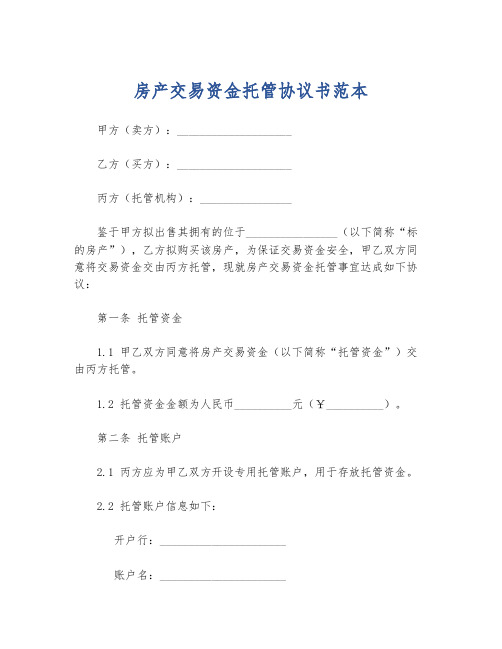 房产交易资金托管协议书范本

甲方（卖方）：____________________

乙方（买方）：____________________

丙方（托管机构）：________________

鉴于甲方拟出售其拥有的位于________________（以下简称“标的房产”），乙方拟购买该房产，为保证交易资金安全，甲乙双方同意将交易资金交由丙方托管，现就房产交易资金托管事宜达成如下协议：

第一条 托管资金

1.1 甲乙双方同意将房产交易资金（以下简称“托管资金”）交由丙方托管。

1.2 托管资金金额为人民币__________元（￥__________）。

第二条 托管账户

2.1 丙方应为甲乙双方开设专用托管账户，用于存放托管资金。

2.2 托管账户信息如下：

开户行：______________________

账户名：______________________